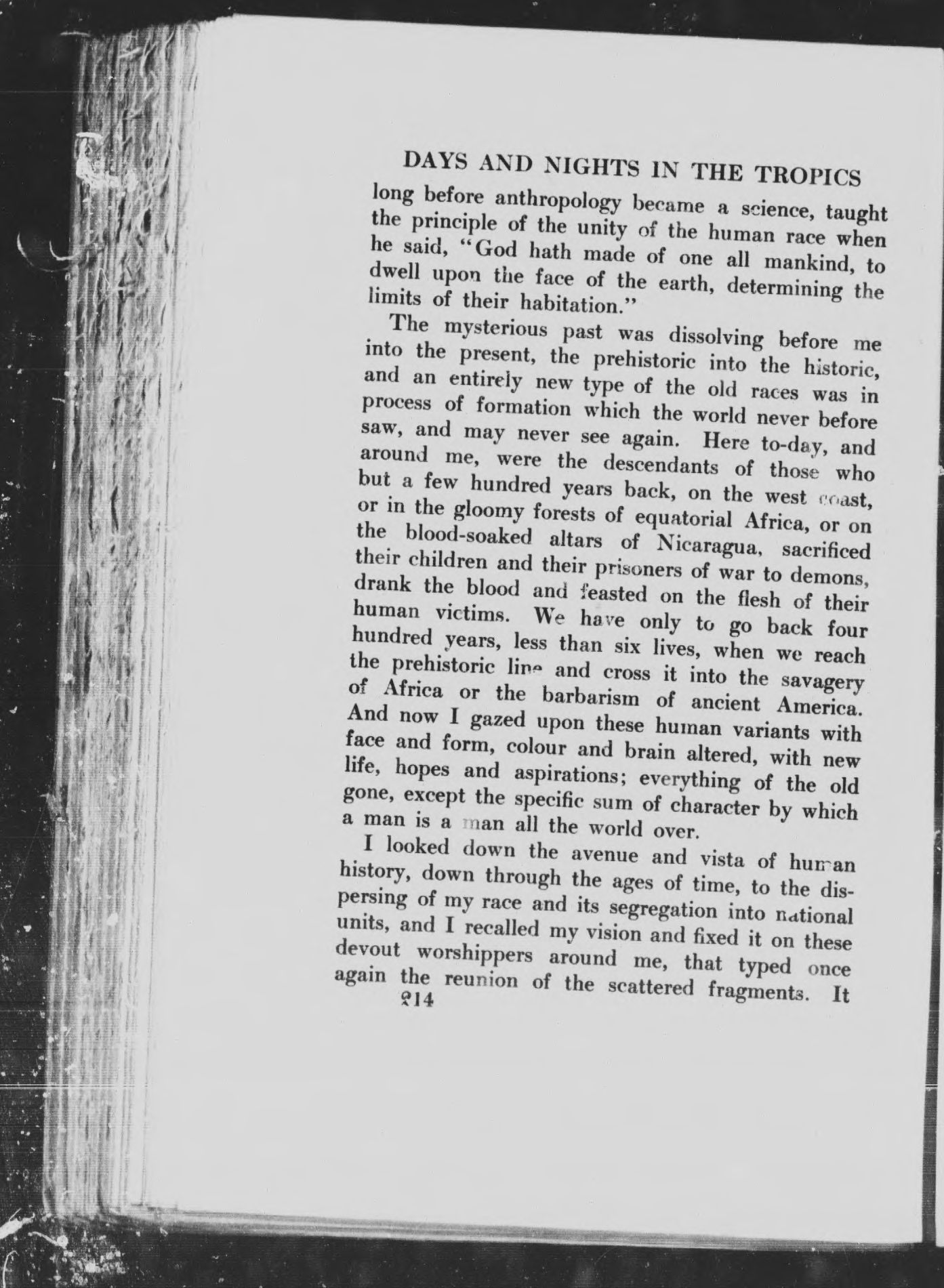 DAYS AND NIGHTS IN THE TROPICS

long before anthropology became a science, taught the principle of the unity of the human race when he said, "God hath made of one all mankind, to dwell upon the face of the earth, determining the limits of their habitation."

The mysterious past was dissolving before me into the present, the prehistoric into the historic, and an entirely new type of the old races was in process of formation which the world never before saw, and may never see again. Here to-day, and around me, were the descendants of those who but a few hundred years back, on the west coast, or in the gloomy forests of equatorial Africa, or on the blood-soaked altars of Nicaragua, sacrificed their children and their prisoners of war to demons, drank the blood and feasted on the flesh of their human victims. We have only to go back four hundred years, less than six lives, when we reach the prehistoric line and cross it into the savagery of Africa or the barbarism of ancient America. And now I gazed upon these human variants with face and form, colour and brain altered, with new life, hopes and aspirations; everything of the old gone, except the specific sum of character by which a man is a man all the world over.

I looked down the avenue and vista of human history, down through the ages of time, to the dispersing of my race and its segregation into national units, and I recalled my vision and fixed it on these devout worshippers around me, that typed once again the reunion of the scattered fragments. It

214